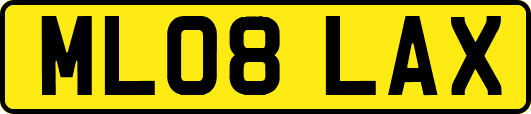 ML08 LAX